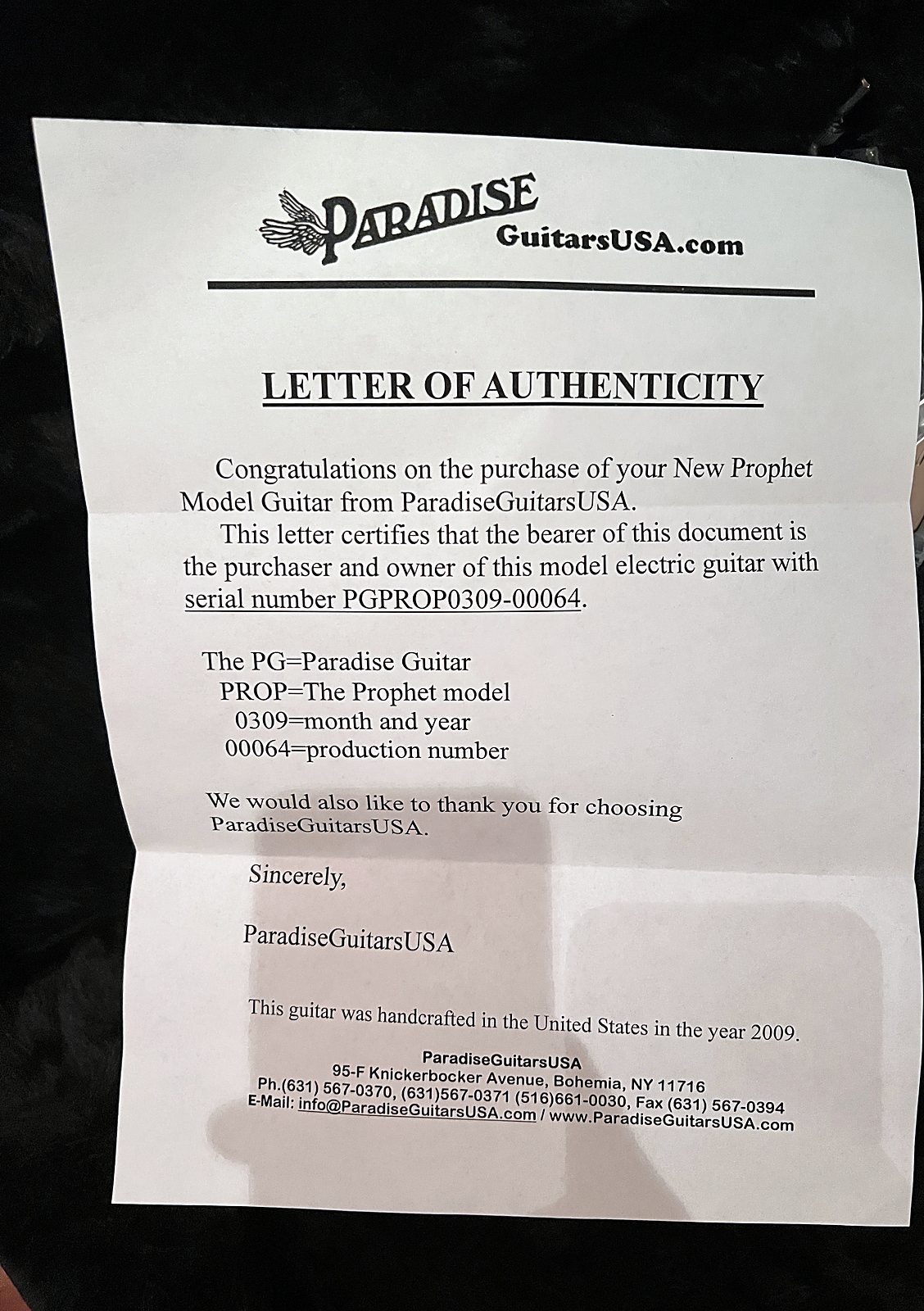 PARADISE
GuitarsUSA.com

LETTER OF AUTHENTICITY

Congratulations on the purchase of your New Prophet Model Guitar from ParadiseGuitarsUSA.

This letter certifies that the bearer of this document is the purchaser and owner of this model electric guitar with serial number PGPROP0309-00064.

The PG=Paradise Guitar
PROP=The Prophet model
0309=month and year
00064=production number

We would also like to thank you for choosing ParadiseGuitarsUSA.

Sincerely,

ParadiseGuitarsUSA

This guitar was handcrafted in the United States in the year 2009.

ParadiseGuitarsUSA
95-F Knickerbocker Avenue, Bohemia, NY 11716
Ph.(631) 567-0370, (631)567-0371 (516)661-0030, Fax (631) 567-0394
E-Mail: info@ParadiseGuitarsUSA.com / www.ParadiseGuitarsUSA.com